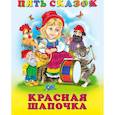 ПЯТЬ СКАЗОК

КРАСНАЯ ШАПОЧКА